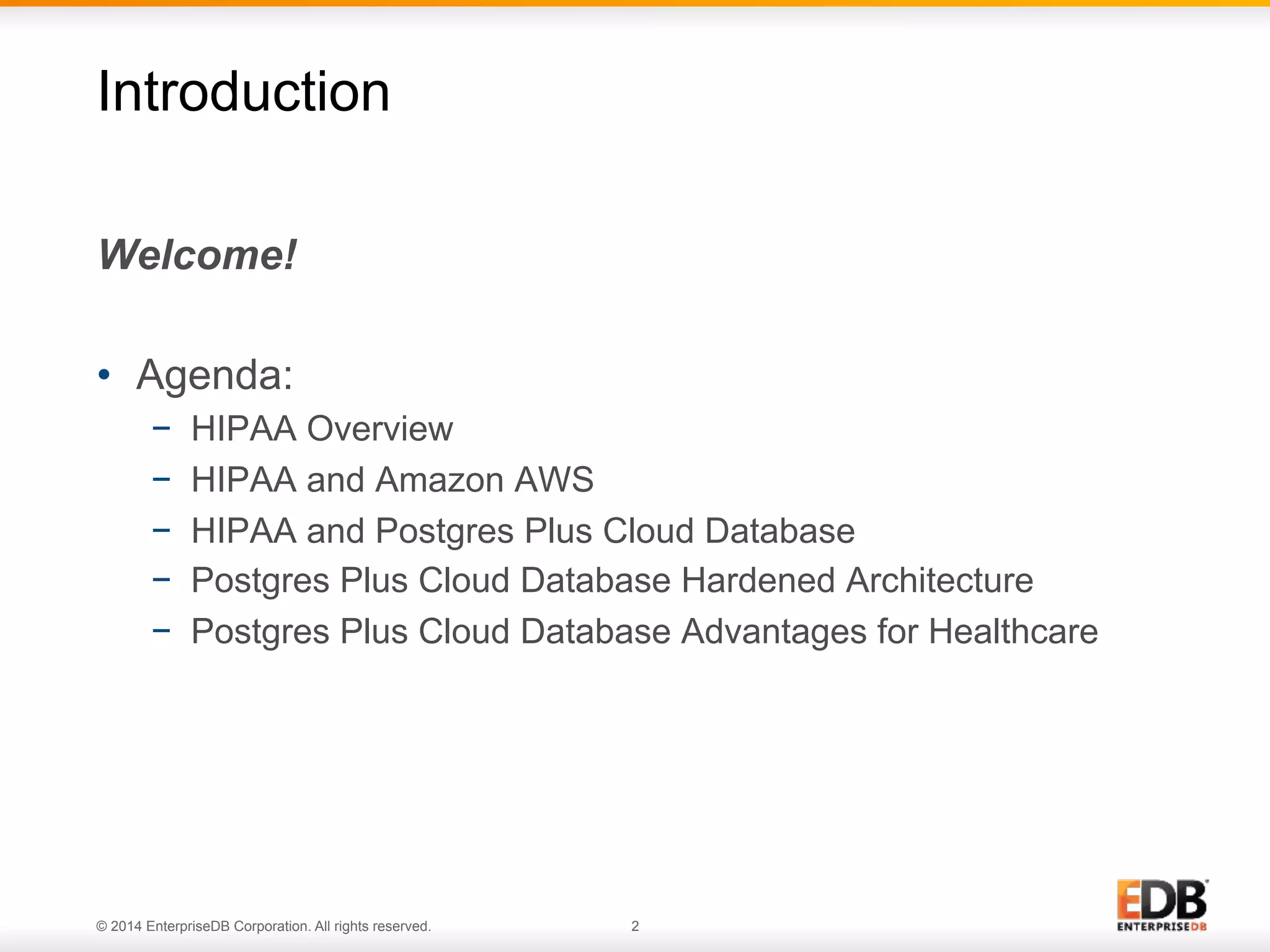 Introduction

Welcome!

• Agenda:
- HIPAA Overview
- HIPAA and Amazon AWS
- HIPAA and Postgres Plus Cloud Database
- Postgres Plus Cloud Database Hardened Architecture
- Postgres Plus Cloud Database Advantages for Healthcare

© 2014 EnterpriseDB Corporation. All rights reserved.

2

EDB
ENTERPRISEDB